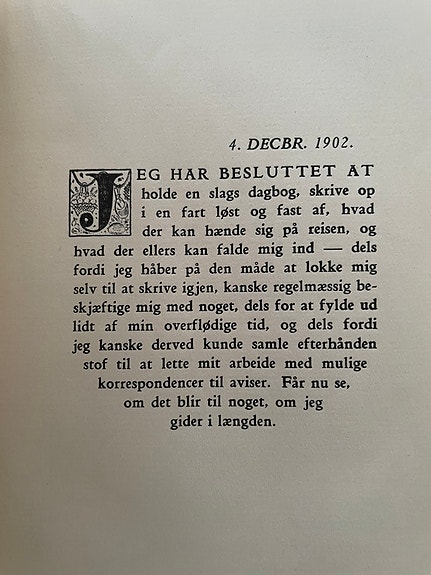 4. DECBR. 1902.

JEG HAR BESLUTTET AT holde en slags dagbog, skrive op i en fart løst og fast af, hvad der kan hænde sig på reisen, og hvad der ellers kan falde mig ind — dels fordi jeg håber på den måde at lokke mig selv til at skrive igjen, kanske regelmæssig beskjæftige mig med noget, dels for at fylde ud lidt af min overflødige tid, og dels fordi jeg kanske derved kunde samle efterhånden stof til at lette mit arbeide med mulige korrespondencer til aviser. Får nu se, om det blir til noget, om jeg gider i længden.